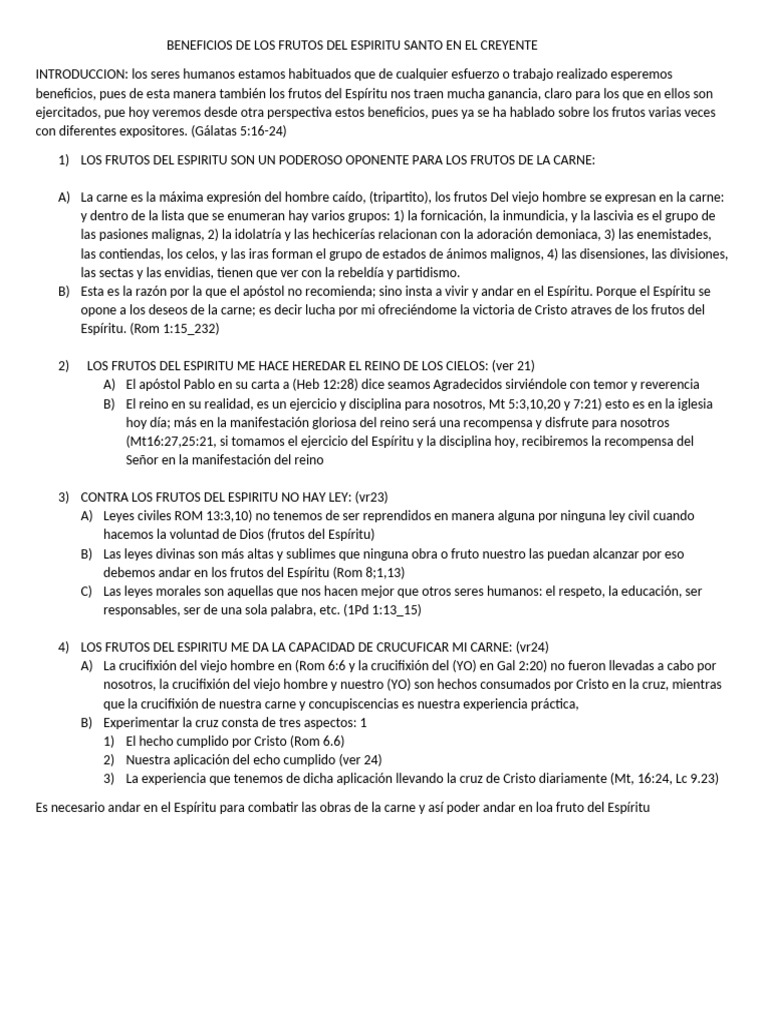 BENEFICIOS DE LOS FRUTOS DEL ESPIRITU SANTO EN EL CREYENTE

INTRODUCCION: los seres humanos estamos habituados que de cualquier esfuerzo o trabajo realizado esperemos beneficios, pues de esta manera también los frutos del Espíritu nos traen mucha ganancia, claro para los que en ellos son ejercitados, pue hoy veremos desde otra perspectiva estos beneficios, pues ya se ha hablado sobre los frutos varias veces con diferentes expositores. (Gálatas 5:16-24)

1) LOS FRUTOS DEL ESPIRITU SON UN PODEROSO OPONENTE PARA LOS FRUTOS DE LA CARNE:

A) La carne es la máxima expresión del hombre caído, (tripartito), los frutos Del viejo hombre se expresan en la carne: y dentro de la lista que se enumeran hay varios grupos: 1) la fornicación, la inmundicia, y la lascivia es el grupo de las pasiones malignas, 2) la idolatría y las hechicerías relacionan con la adoración demoniaca, 3) las enemistades, las contiendas, los celos, y las iras forman el grupo de estados de ánimos malignos, 4) las disensiones, las divisiones, las sectas y las envidias, tienen que ver con la rebeldía y partidismo.
B) Esta es la razón por la que el apóstol no recomienda; sino insta a vivir y andar en el Espíritu. Porque el Espíritu se opone a los deseos de la carne; es decir lucha por mi ofreciéndome la victoria de Cristo atraves de los frutos del Espíritu. (Rom 1:15_232)

2) LOS FRUTOS DEL ESPIRITU ME HACE HEREDAR EL REINO DE LOS CIELOS: (ver 21)
A) El apóstol Pablo en su carta a (Heb 12:28) dice seamos Agradecidos sirviéndole con temor y reverencia
B) El reino en su realidad, es un ejercicio y disciplina para nosotros, Mt 5:3,10,20 y 7:21) esto es en la iglesia hoy día; más en la manifestación gloriosa del reino será una recompensa y disfrute para nosotros (Mt16:27,25:21, si tomamos el ejercicio del Espíritu y la disciplina hoy, recibiremos la recompensa del Señor en la manifestación del reino

3) CONTRA LOS FRUTOS DEL ESPIRITU NO HAY LEY: (vr23)
A) Leyes civiles ROM 13:3,10) no tenemos de ser reprendidos en manera alguna por ninguna ley civil cuando hacemos la voluntad de Dios (frutos del Espíritu)
B) Las leyes divinas son más altas y sublimes que ninguna obra o fruto nuestro las puedan alcanzar por eso debemos andar en los frutos del Espíritu (Rom 8;1,13)
C) Las leyes morales son aquellas que nos hacen mejor que otros seres humanos: el respeto, la educación, ser responsables, ser de una sola palabra, etc. (1Pd 1:13_15)

4) LOS FRUTOS DEL ESPIRITU ME DA LA CAPACIDAD DE CRUCUFICAR MI CARNE: (vr24)
A) La crucifixión del viejo hombre en (Rom 6:6 y la crucifixión del (YO) en Gal 2:20) no fueron llevadas a cabo por nosotros, la crucifixión del viejo hombre y nuestro (YO) son hechos consumados por Cristo en la cruz, mientras que la crucifixión de nuestra carne y concupiscencias es nuestra experiencia práctica,
B) Experimentar la cruz consta de tres aspectos: 1
1) El hecho cumplido por Cristo (Rom 6.6)
2) Nuestra aplicación del echo cumplido (ver 24)
3) La experiencia que tenemos de dicha aplicación llevando la cruz de Cristo diariamente (Mt, 16:24, Lc 9.23)

Es necesario andar en el Espíritu para combatir las obras de la carne y así poder andar en loa fruto del Espíritu